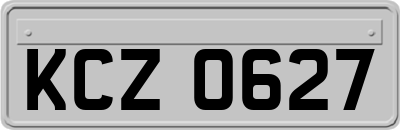 KCZ 0627